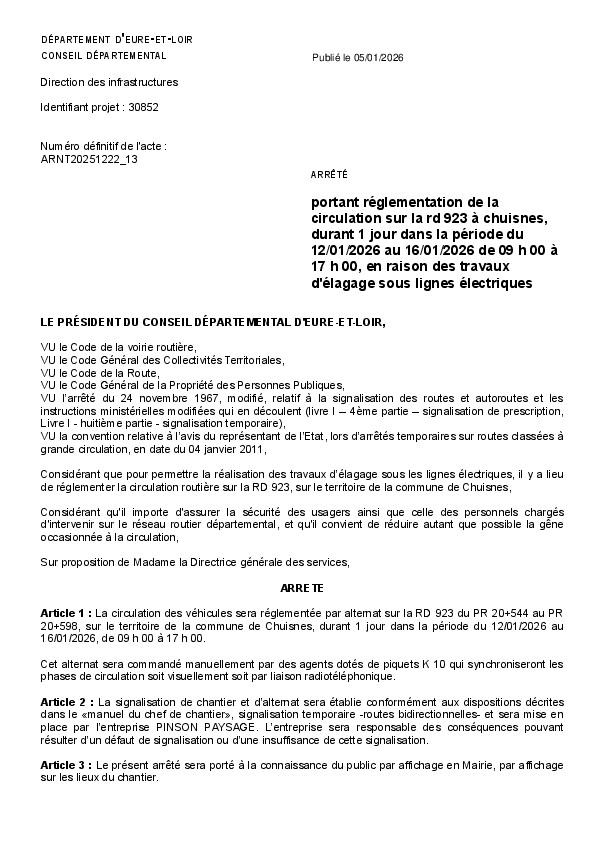 DÉPARTEMENT D'EURE-ET-LOIR
CONSEIL DÉPARTEMENTAL

Publié le 05/01/2026

Direction des infrastructures

Identifiant projet : 30852

Numéro définitif de l'acte :
ARNT20251222_13

ARRÊTÉ

portant réglementation de la circulation sur la rd 923 à chuisnes, durant 1 jour dans la période du 12/01/2026 au 16/01/2026 de 09 h 00 à 17 h 00, en raison des travaux d'élagage sous lignes électriques

LE PRÉSIDENT DU CONSEIL DÉPARTEMENTAL D'EURE-ET-LOIR,

VU le Code de la voirie routière,
VU le Code Général des Collectivités Territoriales,
VU le Code de la Route,
VU le Code Général de la Propriété des Personnes Publiques,
VU l'arrêté du 24 novembre 1967, modifié, relatif à la signalisation des routes et autoroutes et les instructions ministérielles modifiées qui en découlent (livre I – 4ème partie – signalisation de prescription, Livre I - huitième partie - signalisation temporaire),
VU la convention relative à l'avis du représentant de l'Etat, lors d'arrêtés temporaires sur routes classées à grande circulation, en date du 04 janvier 2011,

Considérant que pour permettre la réalisation des travaux d'élagage sous les lignes électriques, il y a lieu de réglementer la circulation routière sur la RD 923, sur le territoire de la commune de Chuisnes,

Considérant qu'il importe d'assurer la sécurité des usagers ainsi que celle des personnels chargés d'intervenir sur le réseau routier départemental, et qu'il convient de réduire autant que possible la gêne occasionnée à la circulation,

Sur proposition de Madame la Directrice générale des services,

ARRETE

Article 1 : La circulation des véhicules sera réglementée par alternat sur la RD 923 du PR 20+544 au PR 20+598, sur le territoire de la commune de Chuisnes, durant 1 jour dans la période du 12/01/2026 au 16/01/2026, de 09 h 00 à 17 h 00.

Cet alternat sera commandé manuellement par des agents dotés de piquets K 10 qui synchroniseront les phases de circulation soit visuellement soit par liaison radiotéléphonique.

Article 2 : La signalisation de chantier et d'alternat sera établie conformément aux dispositions décrites dans le «manuel du chef de chantier», signalisation temporaire -routes bidirectionnelles- et sera mise en place par l'entreprise PINSON PAYSAGE. L'entreprise sera responsable des conséquences pouvant résulter d'un défaut de signalisation ou d'une insuffisance de cette signalisation.

Article 3 : Le présent arrêté sera porté à la connaissance du public par affichage en Mairie, par affichage sur les lieux du chantier.